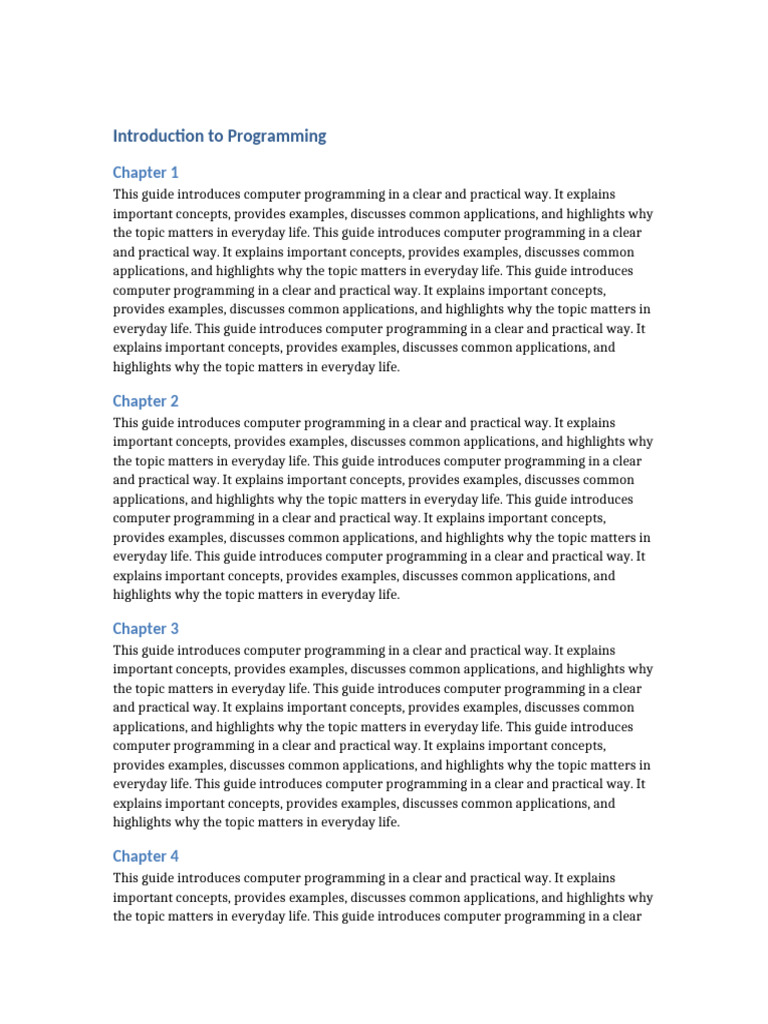 Introduction to Programming

Chapter 1

This guide introduces computer programming in a clear and practical way. It explains important concepts, provides examples, discusses common applications, and highlights why the topic matters in everyday life. This guide introduces computer programming in a clear and practical way. It explains important concepts, provides examples, discusses common applications, and highlights why the topic matters in everyday life. This guide introduces computer programming in a clear and practical way. It explains important concepts, provides examples, discusses common applications, and highlights why the topic matters in everyday life. This guide introduces computer programming in a clear and practical way. It explains important concepts, provides examples, discusses common applications, and highlights why the topic matters in everyday life.

Chapter 2

This guide introduces computer programming in a clear and practical way. It explains important concepts, provides examples, discusses common applications, and highlights why the topic matters in everyday life. This guide introduces computer programming in a clear and practical way. It explains important concepts, provides examples, discusses common applications, and highlights why the topic matters in everyday life. This guide introduces computer programming in a clear and practical way. It explains important concepts, provides examples, discusses common applications, and highlights why the topic matters in everyday life. This guide introduces computer programming in a clear and practical way. It explains important concepts, provides examples, discusses common applications, and highlights why the topic matters in everyday life.

Chapter 3

This guide introduces computer programming in a clear and practical way. It explains important concepts, provides examples, discusses common applications, and highlights why the topic matters in everyday life. This guide introduces computer programming in a clear and practical way. It explains important concepts, provides examples, discusses common applications, and highlights why the topic matters in everyday life. This guide introduces computer programming in a clear and practical way. It explains important concepts, provides examples, discusses common applications, and highlights why the topic matters in everyday life. This guide introduces computer programming in a clear and practical way. It explains important concepts, provides examples, discusses common applications, and highlights why the topic matters in everyday life.

Chapter 4

This guide introduces computer programming in a clear and practical way. It explains important concepts, provides examples, discusses common applications, and highlights why the topic matters in everyday life. This guide introduces computer programming in a clear